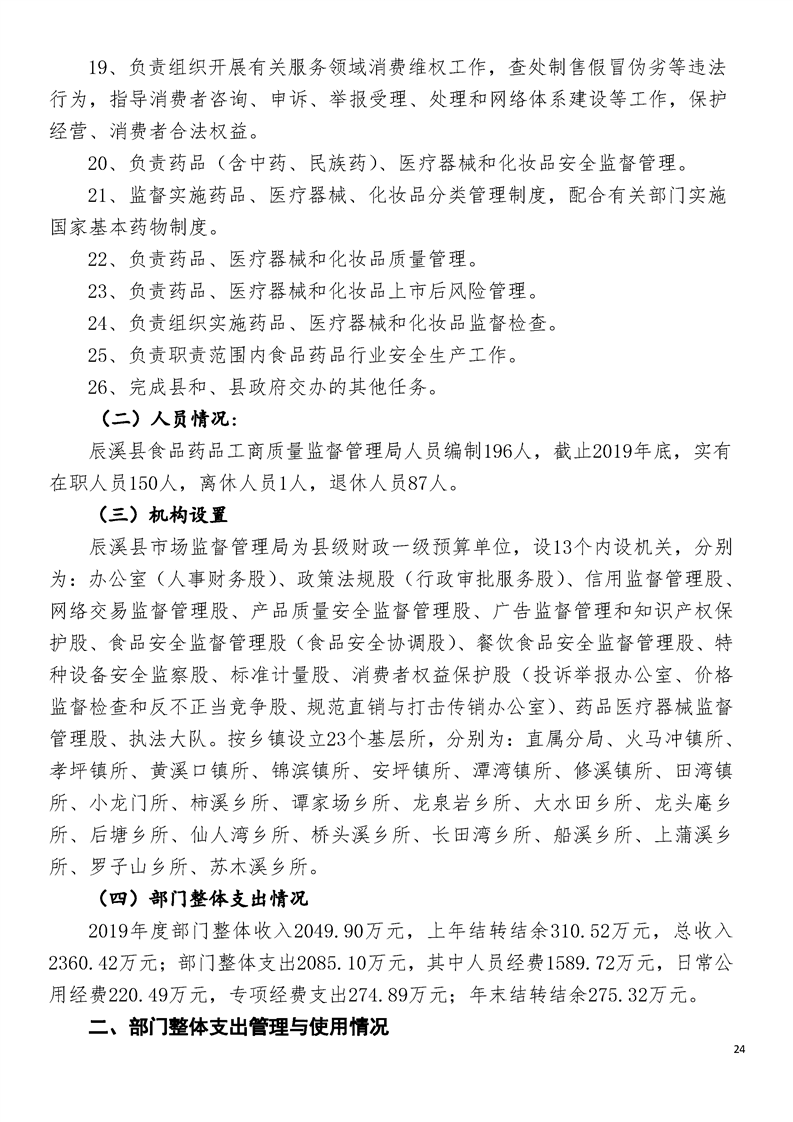 19、负责组织开展有关服务领域消费维权工作，查处制售假冒伪劣等违法行为，指导消费者咨询、申诉、举报受理、处理和网络体系建设等工作，保护经营、消费者合法权益。

20、负责药品（含中药、民族药）、医疗器械和化妆品安全监督管理。

21、监督实施药品、医疗器械、化妆品分类管理制度，配合有关部门实施国家基本药物制度。

22、负责药品、医疗器械和化妆品质量管理。

23、负责药品、医疗器械和化妆品上市后风险管理。

24、负责组织实施药品、医疗器械和化妆品监督检查。

25、负责职责范围内食品药品行业安全生产工作。

26、完成县和、县政府交办的其他任务。

（二）人员情况：

辰溪县食品药品工商质量监督管理局人员编制196人，截止2019年底，实有在职人员150人，离休人员1人，退休人员87人。

（三）机构设置

辰溪县市场监督管理局为县级财政一级预算单位，设13个内设机关，分别为：办公室（人事财务股）、政策法规股（行政审批服务股）、信用监督管理股、网络交易监督管理股、产品质量安全监督管理股、广告监督管理和知识产权保护股、食品安全监督管理股（食品安全协调股）、餐饮食品安全监督管理股、特种设备安全监察股、标准计量股、消费者权益保护股（投诉举报办公室、价格监督检查和反不正当竞争股、规范直销与打击传销办公室）、药品医疗器械监督管理股、执法大队。按乡镇设立23个基层所，分别为：直属分局、火马冲镇所、孝坪镇所、黄溪口镇所、锦滨镇所、安坪镇所、潭湾镇所、修溪镇所、田湾镇所、小龙门所、柿溪乡所、谭家场乡所、龙泉岩乡所、大水田乡所、龙头庵乡所、后塘乡所、仙人湾乡所、桥头溪乡所、长田湾乡所、船溪乡所、上蒲溪乡所、罗子山乡所、苏木溪乡所。

（四）部门整体支出情况

2019年度部门整体收入2049.90万元，上年结转结余310.52万元，总收入2360.42万元；部门整体支出2085.10万元，其中人员经费1589.72万元，日常公用经费220.49万元，专项经费支出274.89万元；年末结转结余275.32万元。

二、部门整体支出管理与使用情况

24